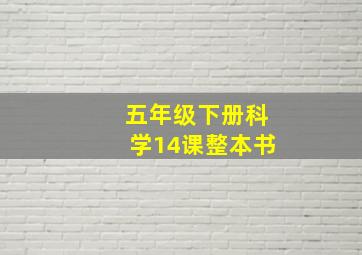 五年级下册科学14课整本书